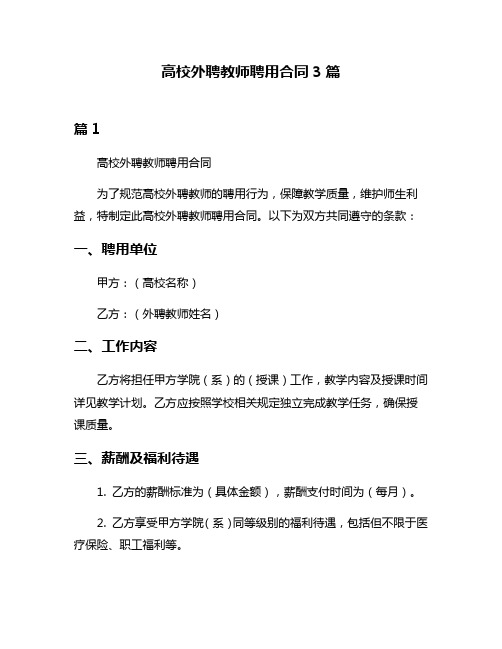 高校外聘教师聘用合同 3 篇

篇 1

高校外聘教师聘用合同

为了规范高校外聘教师的聘用行为，保障教学质量，维护师生利益，特制定此高校外聘教师聘用合同。以下为双方共同遵守的条款：

一、聘用单位

甲方：（高校名称）

乙方：（外聘教师姓名）

二、工作内容

乙方将担任甲方学院（系）的（授课）工作，教学内容及授课时间详见教学计划。乙方应按照学校相关规定独立完成教学任务，确保授课质量。

三、薪酬及福利待遇

1. 乙方的薪酬标准为（具体金额），薪酬支付时间为（每月）。

2. 乙方享受甲方学院（系）同等级别的福利待遇，包括但不限于医疗保险、职工福利等。